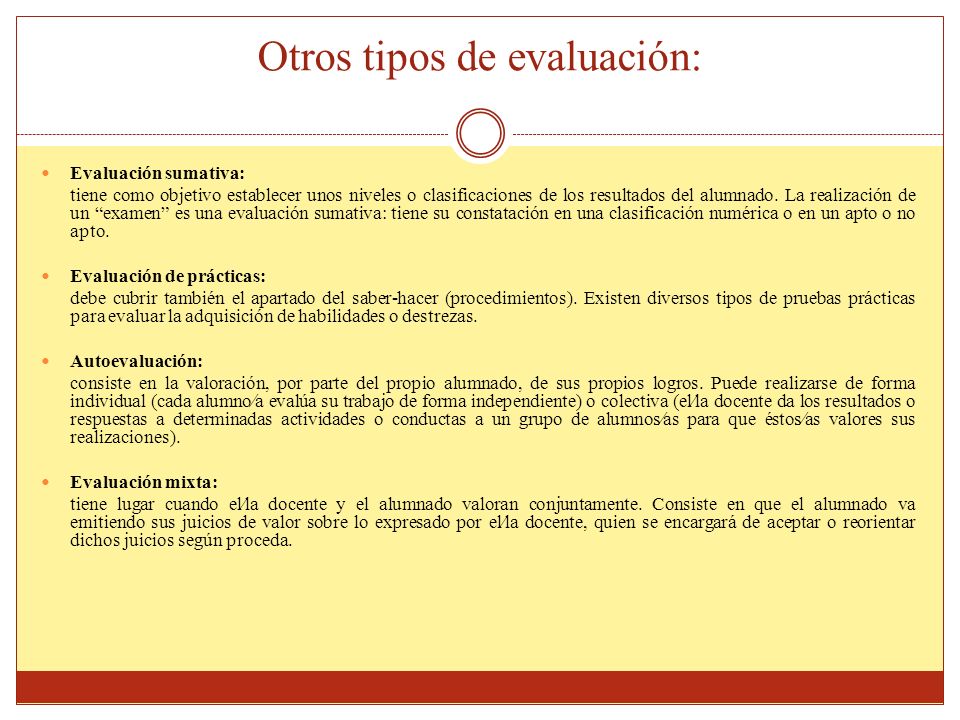 Otros tipos de evaluación:

Evaluación sumativa:
tiene como objetivo establecer unos niveles o clasificaciones de los resultados del alumnado. La realización de un “examen” es una evaluación sumativa: tiene su constatación en una clasificación numérica o en un apto o no apto.

Evaluación de prácticas:
debe cubrir también el apartado del saber-hacer (procedimientos). Existen diversos tipos de pruebas prácticas para evaluar la adquisición de habilidades o destrezas.

Autoevaluación:
consiste en la valoración, por parte del propio alumnado, de sus propios logros. Puede realizarse de forma individual (cada alumno/a evalúa su trabajo de forma independiente) o colectiva (el/la docente da los resultados o respuestas a determinadas actividades o conductas a un grupo de alumnos/as para que éstos/as valores sus realizaciones).

Evaluación mixta:
tiene lugar cuando el/la docente y el alumnado valoran conjuntamente. Consiste en que el alumnado va emitiendo sus juicios de valor sobre lo expresado por el/la docente, quien se encargará de aceptar o reorientar dichos juicios según proceda.